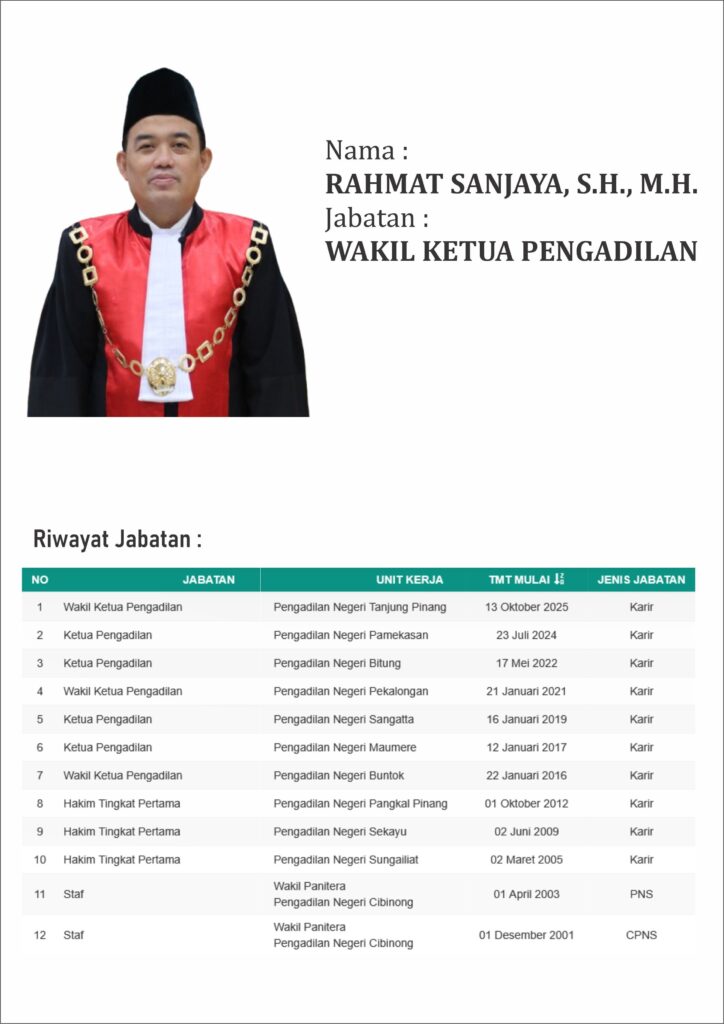 Nama :
RAHMAT SANJAYA, S.H., M.H.
Jabatan :
WAKIL KETUA PENGADILAN

Riwayat Jabatan :

| NO | JABATAN | UNIT KERJA | TMT MULAI | JENIS JABATAN |
|---|---|---|---|---|
| 1 | Wakil Ketua Pengadilan | Pengadilan Negeri Tanjung Pinang | 13 Oktober 2025 | Karir |
| 2 | Ketua Pengadilan | Pengadilan Negeri Pamekasan | 23 Juli 2024 | Karir |
| 3 | Ketua Pengadilan | Pengadilan Negeri Bitung | 17 Mei 2022 | Karir |
| 4 | Wakil Ketua Pengadilan | Pengadilan Negeri Pekalongan | 21 Januari 2021 | Karir |
| 5 | Ketua Pengadilan | Pengadilan Negeri Sangatta | 16 Januari 2019 | Karir |
| 6 | Ketua Pengadilan | Pengadilan Negeri Maumere | 12 Januari 2017 | Karir |
| 7 | Wakil Ketua Pengadilan | Pengadilan Negeri Buntok | 22 Januari 2016 | Karir |
| 8 | Hakim Tingkat Pertama | Pengadilan Negeri Pangkal Pinang | 01 Oktober 2012 | Karir |
| 9 | Hakim Tingkat Pertama | Pengadilan Negeri Sekayu | 02 Juni 2009 | Karir |
| 10 | Hakim Tingkat Pertama | Pengadilan Negeri Sungailiat | 02 Maret 2005 | Karir |
| 11 | Staf | Wakil Panitera Pengadilan Negeri Cibinong | 01 April 2003 | PNS |
| 12 | Staf | Wakil Panitera Pengadilan Negeri Cibinong | 01 Desember 2001 | CPNS |